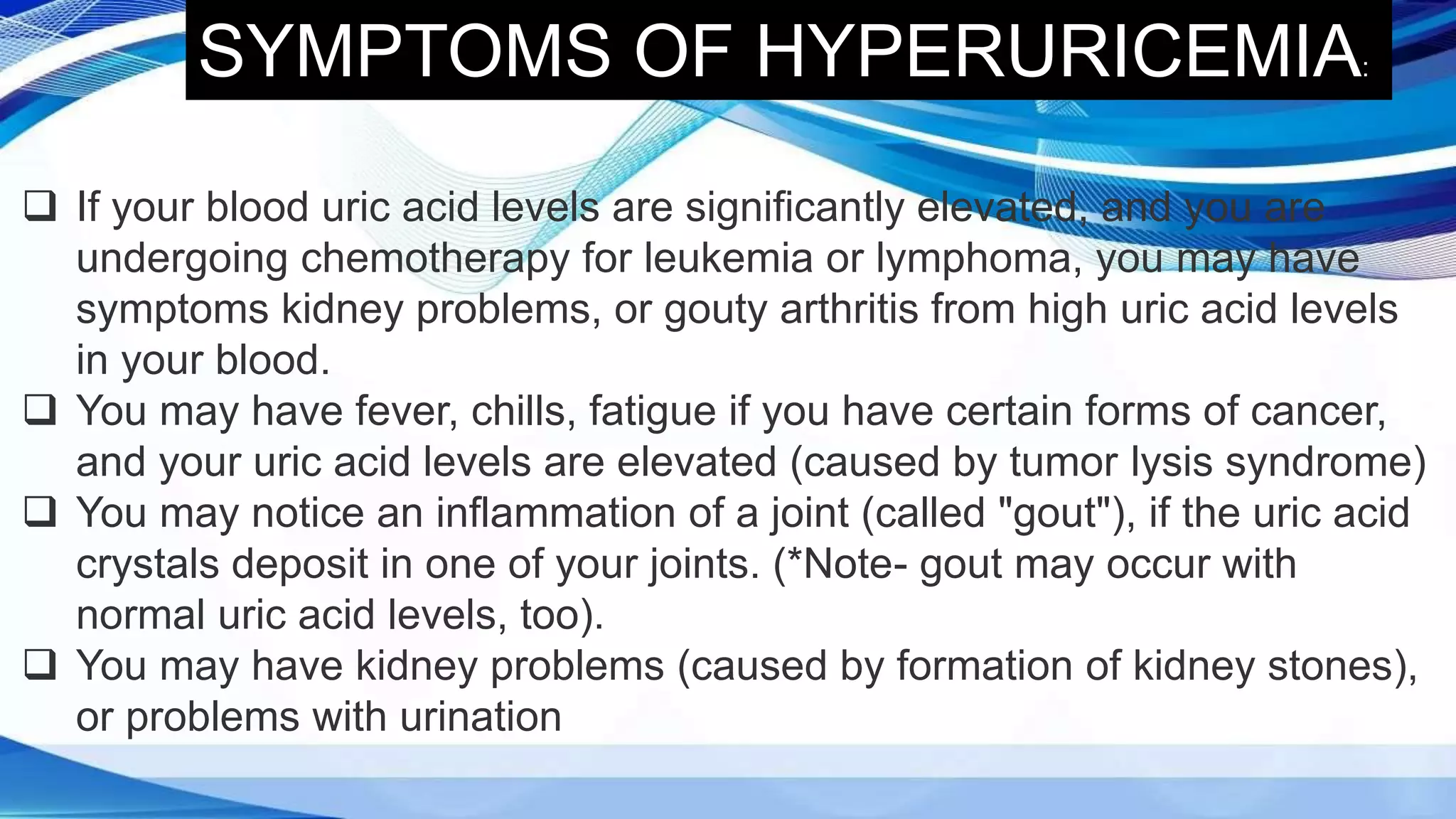 SYMPTOMS OF HYPERURICEMIA:

❑ If your blood uric acid levels are significantly elevated, and you are undergoing chemotherapy for leukemia or lymphoma, you may have symptoms kidney problems, or gouty arthritis from high uric acid levels in your blood.

❑ You may have fever, chills, fatigue if you have certain forms of cancer, and your uric acid levels are elevated (caused by tumor lysis syndrome)

❑ You may notice an inflammation of a joint (called "gout"), if the uric acid crystals deposit in one of your joints. (*Note- gout may occur with normal uric acid levels, too).

❑ You may have kidney problems (caused by formation of kidney stones), or problems with urination